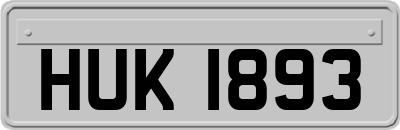 HUK 1893